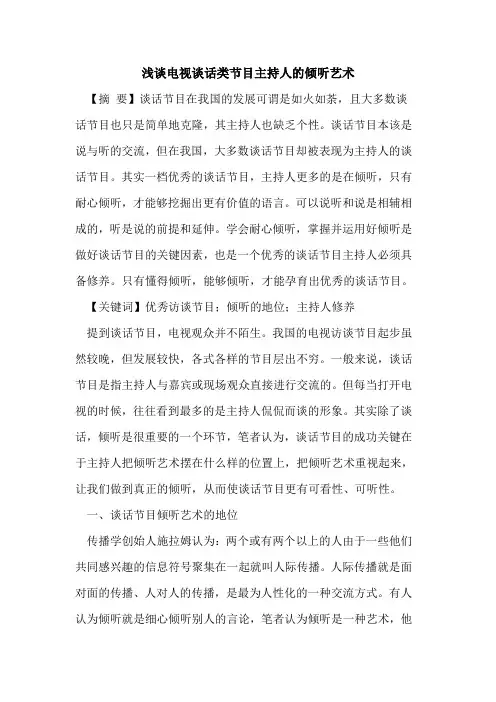 浅谈电视谈话类节目主持人的倾听艺术

【摘 要】谈话节目在我国的发展可谓是如火如荼，且大多数谈话节目也只是简单地克隆，其主持人也缺乏个性。谈话节目本该是说与听的交流，但在我国，大多数谈话节目却被表现为主持人的谈话节目。其实一档优秀的谈话节目，主持人更多的是在倾听，只有耐心倾听，才能够挖掘出更有价值的语言。可以说听和说是相辅相成的，听是说的前提和延伸。学会耐心倾听，掌握并运用好倾听是做好谈话节目的关键因素，也是一个优秀的谈话节目主持人必须具备修养。只有懂得倾听，能够倾听，才能孕育出优秀的谈话节目。

【关键词】优秀访谈节目；倾听的地位；主持人修养

提到谈话节目，电视观众并不陌生。我国的电视访谈节目起步虽然较晚，但发展较快，各式各样的节目层出不穷。一般来说，谈话节目是指主持人与嘉宾或现场观众直接进行交流的。但每当打开电视的时候，往往看到最多的是主持人侃侃而谈的形象。其实除了谈话，倾听是很重要的一个环节，笔者认为，谈话节目的成功关键在于主持人把倾听艺术摆在什么样的位置上，把倾听艺术重视起来，让我们做到真正的倾听，从而使谈话节目更有可看性、可听性。

一、谈话节目倾听艺术的地位

传播学创始人施拉姆认为：两个或有两个以上的人由于一些他们共同感兴趣的信息符号聚集在一起就叫人际传播。人际传播就是面对面的传播、人对人的传播，是最为人性化的一种交流方式。有人认为倾听就是细心倾听别人的言论，笔者认为倾听是一种艺术，他